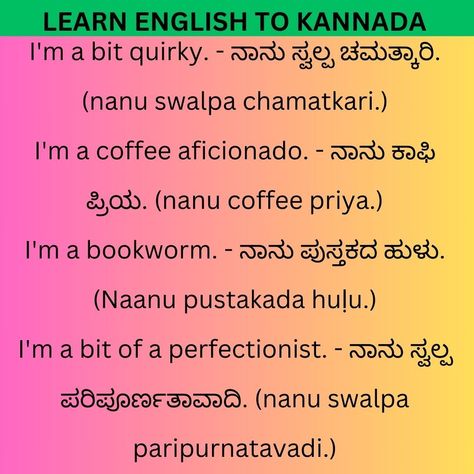 LEARN ENGLISH TO KANNADA

I'm a bit quirky. - ನಾನು ಸ್ವಲ್ಪ ಚಮತ್ಕಾರಿ. (nanu swalpa chamatkari.)

I'm a coffee aficionado. - ನಾನು ಕಾಫಿ ಪ್ರಿಯ. (nanu coffee priya.)

I'm a bookworm. - ನಾನು ಪುಸ್ತಕದ ಹುಳು. (Naanu pustakada huḷu.)

I'm a bit of a perfectionist. - ನಾನು ಸ್ವಲ್ಪ ಪರಿಪೂರ್ಣತಾವಾದಿ. (nanu swalpa paripurnatavadi.)